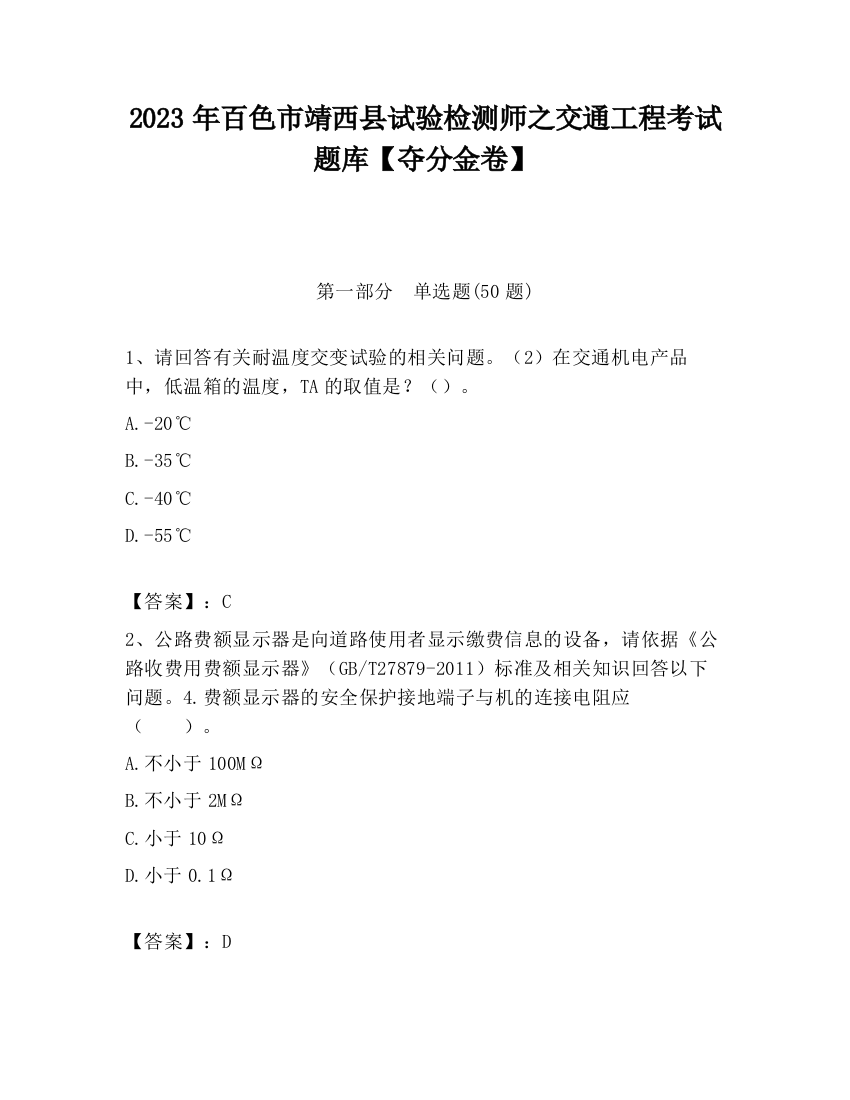 2023 年百色市靖西县试验检测师之交通工程考试题库【夺分金卷】

第一部分 单选题(50 题)

1、请回答有关耐温度交变试验的相关问题。（2）在交通机电产品中，低温箱的温度，TA 的取值是？（）。

A.-20℃

B.-35℃

C.-40℃

D.-55℃

【答案】：C

2、公路费额显示器是向道路使用者显示缴费信息的设备，请依据《公路收费用费额显示器》（GB/T27879-2011）标准及相关知识回答以下问题。4.费额显示器的安全保护接地端子与机的连接电阻应（ ）。

A.不小于 100MΩ

B.不小于 2MΩ

C.小于 10Ω

D.小于 0.1Ω

【答案】：D